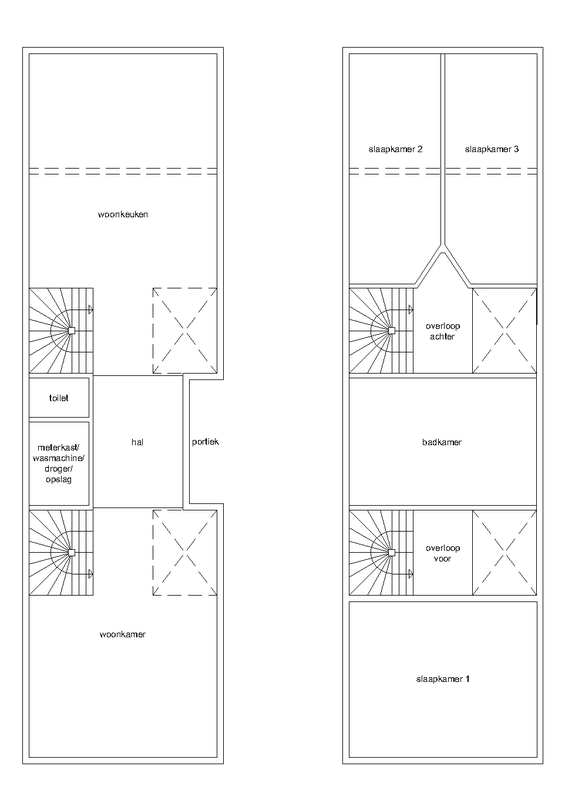 woonkeuken

toilet

meterkast/
wasmachine/
droger/
opslag

hal

portiek

woonkamer

slaapkamer 2

slaapkamer 3

overloop
achter

badkamer

overloop
voor

slaapkamer 1